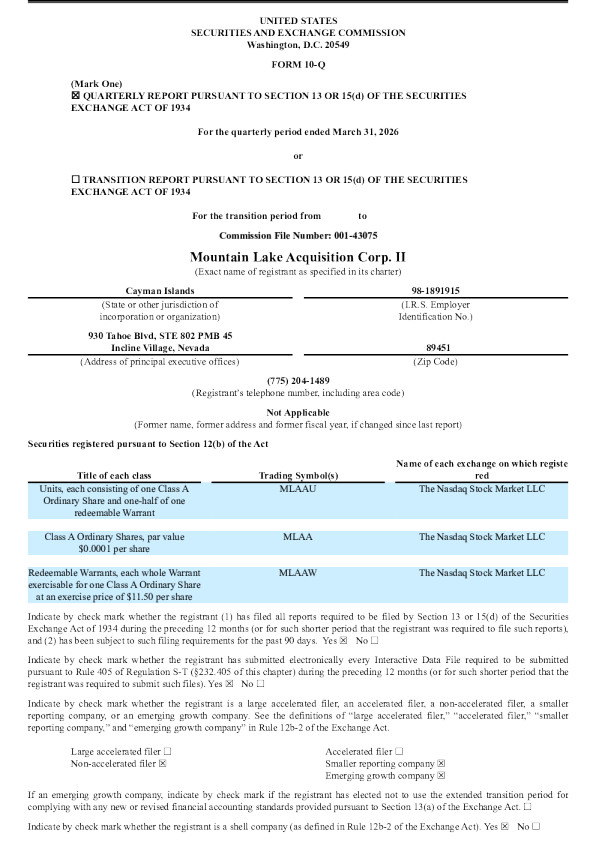 UNITED STATES
SECURITIES AND EXCHANGE COMMISSION
Washington, D.C. 20549

FORM 10-Q

(Mark One)
☒ QUARTERLY REPORT PURSUANT TO SECTION 13 OR 15(d) OF THE SECURITIES EXCHANGE ACT OF 1934

For the quarterly period ended March 31, 2026

or

☐ TRANSITION REPORT PURSUANT TO SECTION 13 OR 15(d) OF THE SECURITIES EXCHANGE ACT OF 1934

For the transition period from to

Commission File Number: 001-43075

Mountain Lake Acquisition Corp. II
(Exact name of registrant as specified in its charter)

| Cayman Islands | 98-1891915 |
|---|---|
| (State or other jurisdiction of incorporation or organization) | (I.R.S. Employer Identification No.) |
| 930 Tahoe Blvd, STE 802 PMB 45 Incline Village, Nevada | 89451 |
| (Address of principal executive offices) | (Zip Code) |

(775) 204-1489
(Registrant's telephone number, including area code)

Not Applicable
(Former name, former address and former fiscal year, if changed since last report)

Securities registered pursuant to Section 12(b) of the Act

| Title of each class | Trading Symbol(s) | Name of each exchange on which registered |
|---|---|---|
| Units, each consisting of one Class A Ordinary Share and one-half of one redeemable Warrant | MLAAU | The Nasdaq Stock Market LLC |
| Class A Ordinary Shares, par value $0.0001 per share | MLAA | The Nasdaq Stock Market LLC |
| Redeemable Warrants, each whole Warrant exercisable for one Class A Ordinary Share at an exercise price of $11.50 per share | MLAAW | The Nasdaq Stock Market LLC |

Indicate by check mark whether the registrant (1) has filed all reports required to be filed by Section 13 or 15(d) of the Securities Exchange Act of 1934 during the preceding 12 months (or for such shorter period that the registrant was required to file such reports), and (2) has been subject to such filing requirements for the past 90 days. Yes ☒ No ☐

Indicate by check mark whether the registrant has submitted electronically every Interactive Data File required to be submitted pursuant to Rule 405 of Regulation S-T (§232.405 of this chapter) during the preceding 12 months (or for such shorter period that the registrant was required to submit such files). Yes ☒ No ☐

Indicate by check mark whether the registrant is a large accelerated filer, an accelerated filer, a non-accelerated filer, a smaller reporting company, or an emerging growth company. See the definitions of "large accelerated filer," "accelerated filer," "smaller reporting company," and "emerging growth company" in Rule 12b-2 of the Exchange Act.

Large accelerated filer ☐
Non-accelerated filer ☒
Accelerated filer ☐
Smaller reporting company ☒
Emerging growth company ☒

If an emerging growth company, indicate by check mark if the registrant has elected not to use the extended transition period for complying with any new or revised financial accounting standards provided pursuant to Section 13(a) of the Exchange Act. ☐

Indicate by check mark whether the registrant is a shell company (as defined in Rule 12b-2 of the Exchange Act). Yes ☒ No ☐